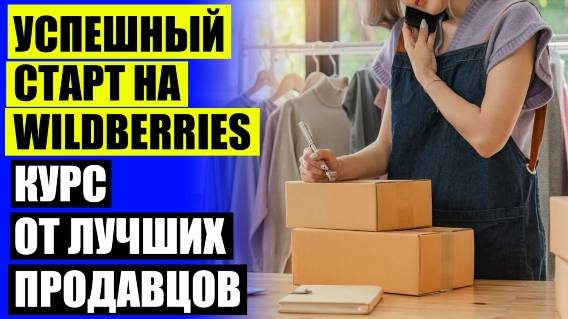 УСПЕШНЫЙ СТАРТ НА WILDBERRIES

КУРС ОТ ЛУЧШИХ ПРОДАВЦОВ